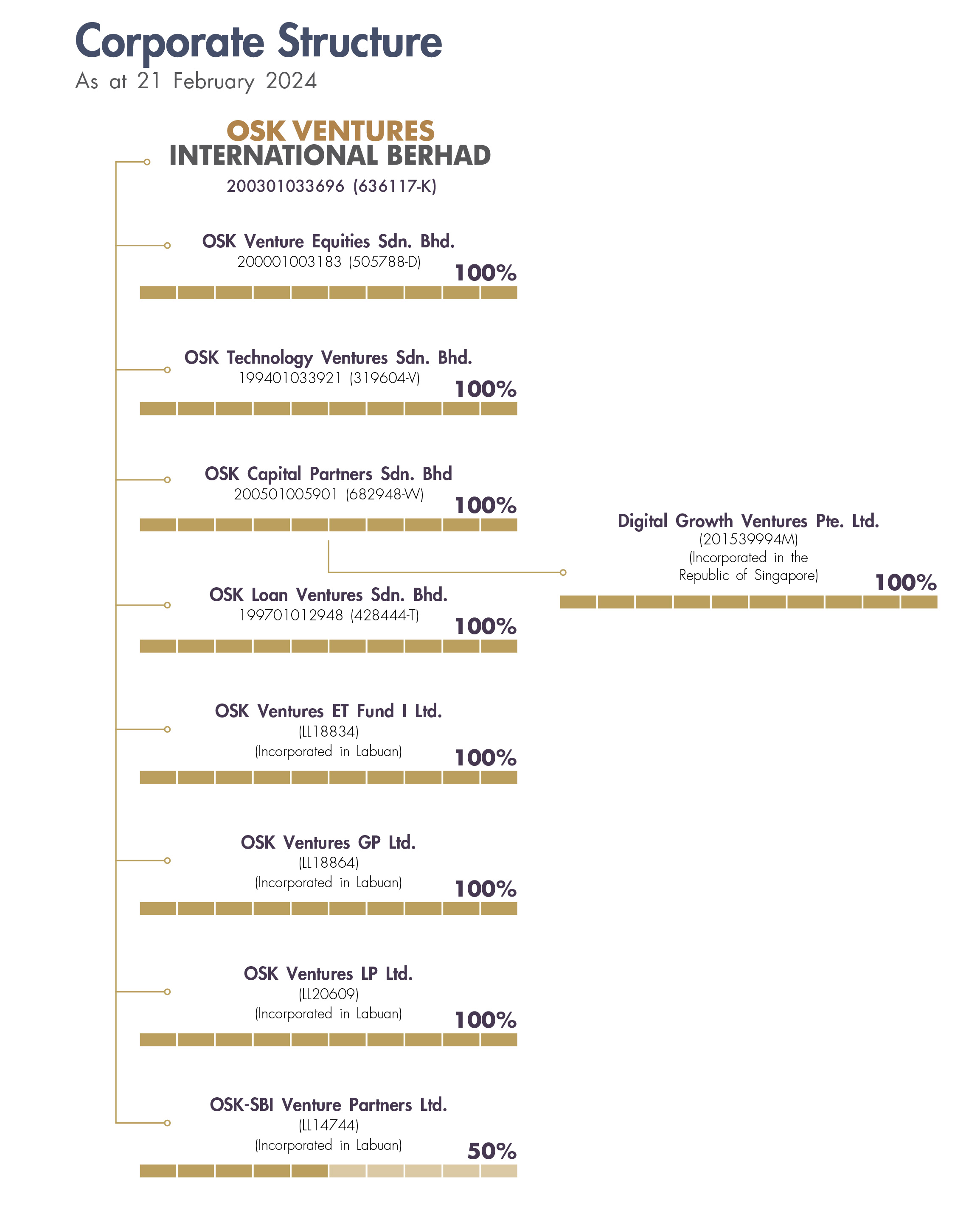 Corporate Structure
As at 21 February 2024

OSK VENTURES
INTERNATIONAL BERHAD
200301033696 (636117-K)

OSK Venture Equities Sdn. Bhd.
200001003183 (505788-D)
100%

OSK Technology Ventures Sdn. Bhd.
199401033921 (319604-V)
100%

OSK Capital Partners Sdn. Bhd
200501005901 (682948-W)
100%

Digital Growth Ventures Pte. Ltd.
(201539994M)
(Incorporated in the Republic of Singapore)
100%

OSK Loan Ventures Sdn. Bhd.
199701012948 (428444-T)
100%

OSK Ventures ET Fund I Ltd.
(LL18834)
(Incorporated in Labuan)
100%

OSK Ventures GP Ltd.
(LL18864)
(Incorporated in Labuan)
100%

OSK Ventures LP Ltd.
(LL20609)
(Incorporated in Labuan)
100%

OSK-SBI Venture Partners Ltd.
(LL14744)
(Incorporated in Labuan)
50%